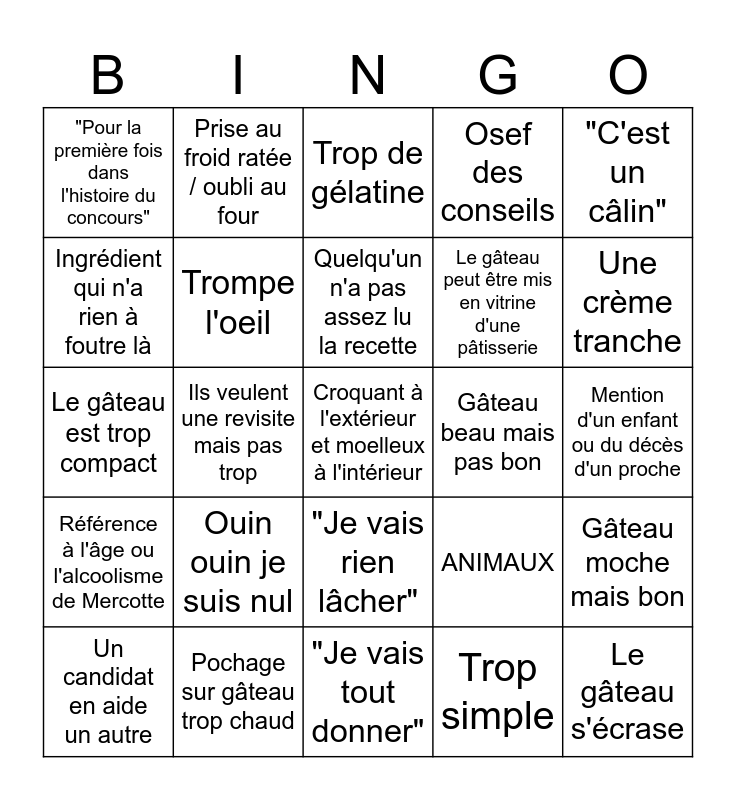 | B | I | N | G | O |
|---|---|---|---|---|
| "Pour la première fois dans l'histoire du concours" | Prise au froid ratée / oubli au four | Trop de gélatine | Osef des conseils | "C'est un câlin" |
| Ingrédient qui n'a rien à foutre là | Trompe l'oeil | Quelqu'un n'a pas assez lu la recette | Le gâteau peut être mis en vitrine d'une pâtisserie | Une crème tranche |
| Le gâteau est trop compact | Ils veulent une revisite mais pas trop | Croquant à l'extérieur et moelleux à l'intérieur | Gâteau beau mais pas bon | Mention d'un enfant ou du décès d'un proche |
| Référence à l'âge ou l'alcoolisme de Mercotte | Ouin ouin je suis nul | "Je vais rien lâcher" | ANIMAUX | Gâteau moche mais bon |
| Un candidat en aide un autre | Pochage sur gâteau trop chaud | "Je vais tout donner" | Trop simple | Le gâteau s'écrase |